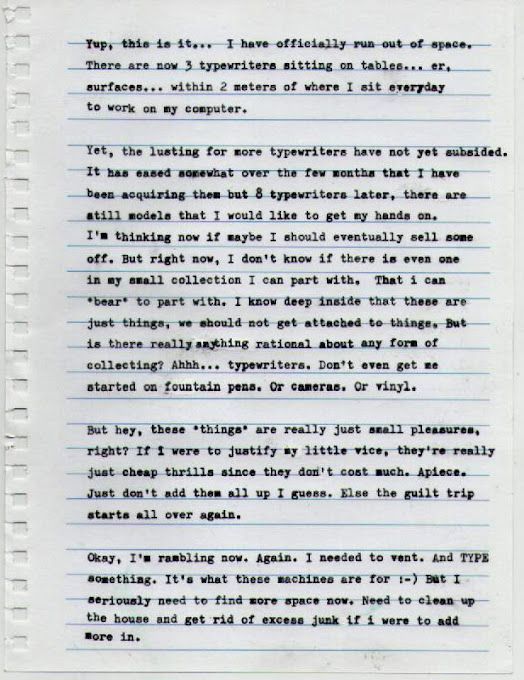 Yup, this is it... I have officially run out of space. There are now 3 typewriters sitting on tables... er, surfaces... within 2 meters of where I sit everyday to work on my computer.

Yet, the lusting for more typewriters have not yet subsided. It has eased somewhat over the few months that I have been acquiring them but 8 typewriters later, there are still models that I would like to get my hands on. I'm thinking now if maybe I should eventually sell some off. But right now, I don't know if there is even one in my small collection I can part with. That i can *bear* to part with. I know deep inside that these are just things, we should not get attached to things. But is there really anything rational about any form of collecting? Ahhh... typewriters. Don't even get me started on fountain pens. Or cameras. Or vinyl.

But hey, these *things* are really just small pleasures, right? If I were to justify my little vice, they're really just cheap thrills since they don't cost much. Apiece. Just don't add them all up I guess. Else the guilt trip starts all over again.

Okay, I'm rambling now. Again. I needed to vent. And TYPE something. It's what these machines are for :-) But I seriously need to find more space now. Need to clean up the house and get rid of excess junk if i were to add more in.